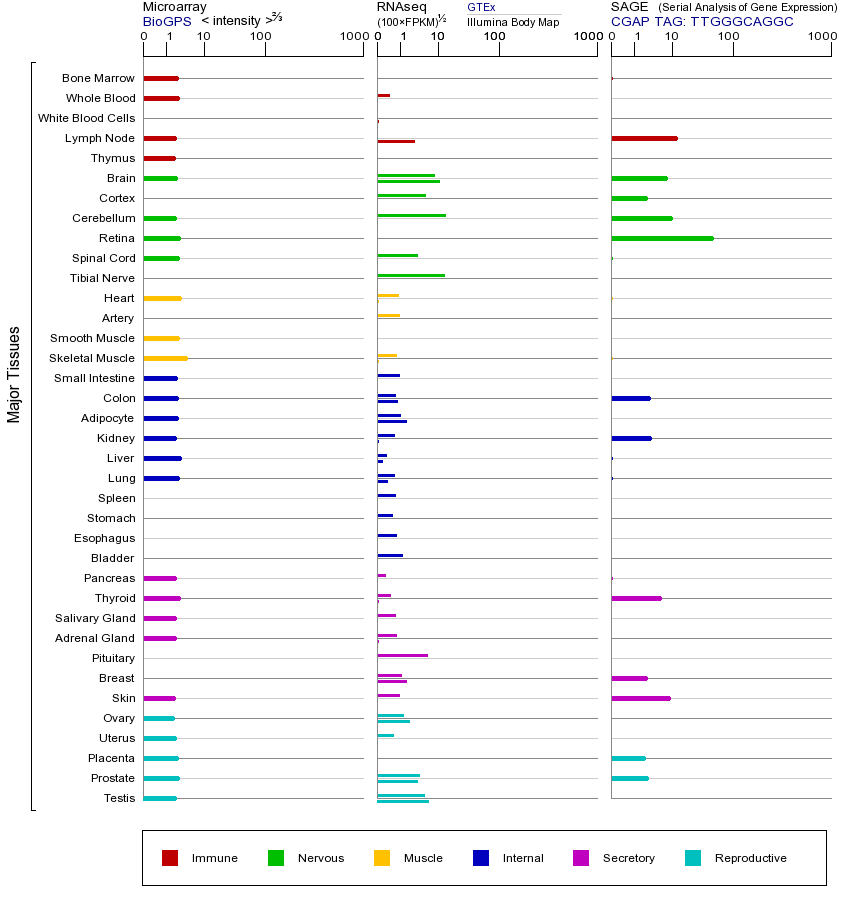 Microarray
BioGPS < intensity >$^{2/3}$
0 1 10 100 1000

RNAseq
(100×FPKM)$^{1/2}$
GTEx
Illumina Body Map
0 1 10 100 1000

SAGE (Serial Analysis of Gene Expression)
CGAP TAG: TTGGGCAGGC
0 1 10 100 1000

Major Tissues

Bone Marrow
Whole Blood
White Blood Cells
Lymph Node
Thymus
Brain
Cortex
Cerebellum
Retina
Spinal Cord
Tibial Nerve
Heart
Artery
Smooth Muscle
Skeletal Muscle
Small Intestine
Colon
Adipocyte
Kidney
Liver
Lung
Spleen
Stomach
Esophagus
Bladder
Pancreas
Thyroid
Salivary Gland
Adrenal Gland
Pituitary
Breast
Skin
Ovary
Uterus
Placenta
Prostate
Testis

Immune Nervous Muscle Internal Secretory Reproductive